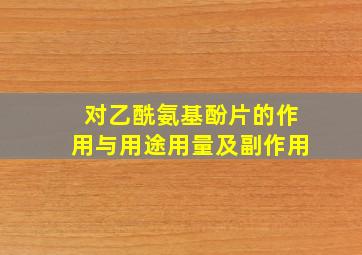 对乙酰氨基酚片的作用与用途用量及副作用